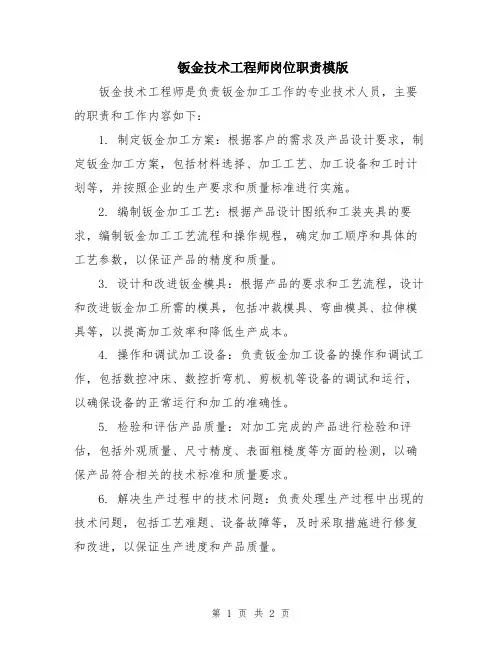 钣金技术工程师岗位职责模版

钣金技术工程师是负责钣金加工工作的专业技术人员，主要的职责和工作内容如下：

1. 制定钣金加工方案：根据客户的需求及产品设计要求，制定钣金加工方案，包括材料选择、加工工艺、加工设备和工时计划等，并按照企业的生产要求和质量标准进行实施。

2. 编制钣金加工工艺：根据产品设计图纸和工装夹具的要求，编制钣金加工工艺流程和操作规程，确定加工顺序和具体的工艺参数，以保证产品的精度和质量。

3. 设计和改进钣金模具：根据产品的要求和工艺流程，设计和改进钣金加工所需的模具，包括冲裁模具、弯曲模具、拉伸模具等，以提高加工效率和降低生产成本。

4. 操作和调试加工设备：负责钣金加工设备的操作和调试工作，包括数控冲床、数控折弯机、剪板机等设备的调试和运行，以确保设备的正常运行和加工的准确性。

5. 检验和评估产品质量：对加工完成的产品进行检验和评估，包括外观质量、尺寸精度、表面粗糙度等方面的检测，以确保产品符合相关的技术标准和质量要求。

6. 解决生产过程中的技术问题：负责处理生产过程中出现的技术问题，包括工艺难题、设备故障等，及时采取措施进行修复和改进，以保证生产进度和产品质量。

第 1 页 共 2 页